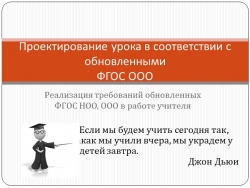 Проектирование урока в соответствии с обновленными
ФГОС ООО

Реализация требований обновленных ФГОС НОО, ООО в работе учителя

Если мы будем учить сегодня так, как мы учили вчера, мы украдем у детей завтра.

Джон Дьюи